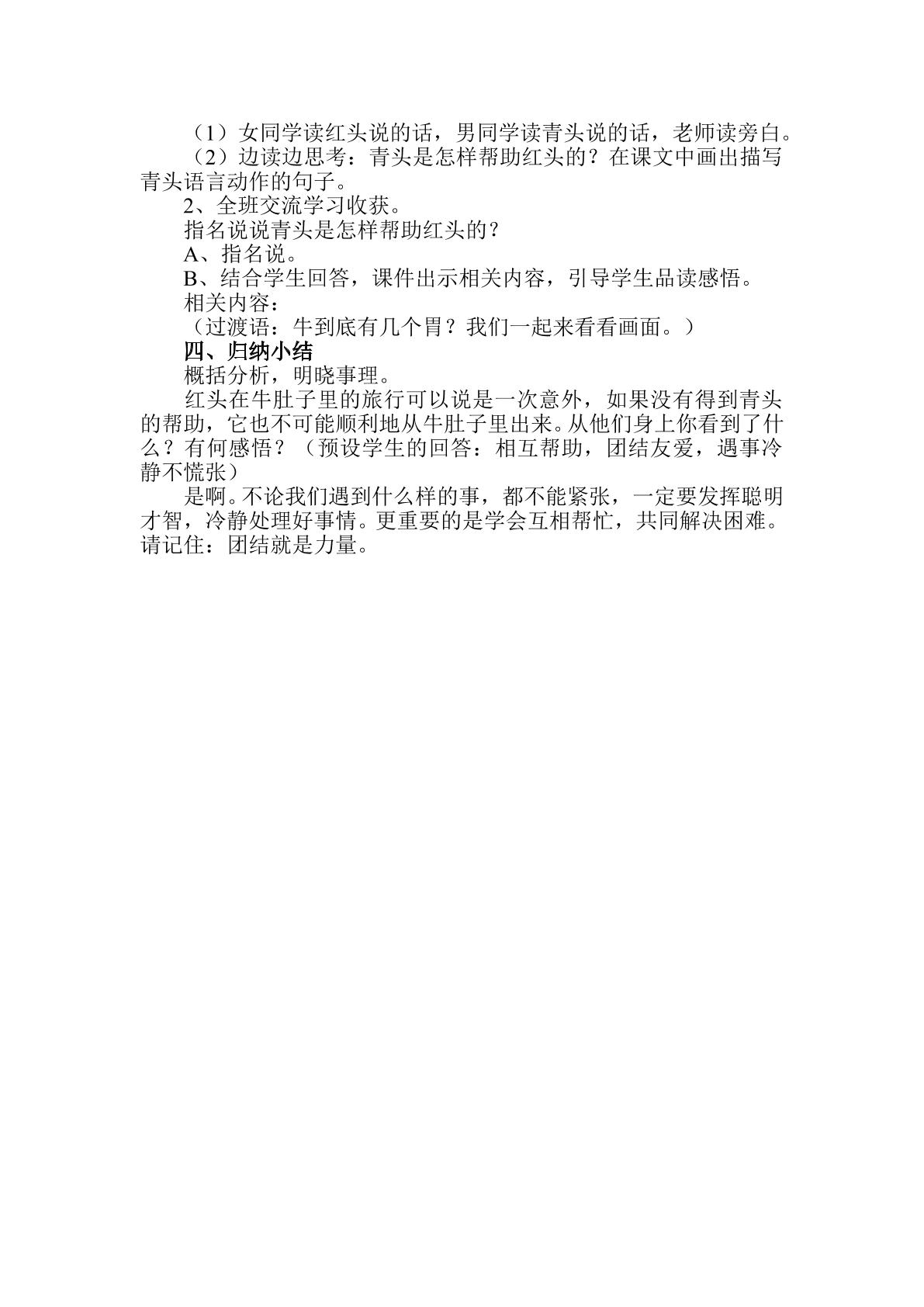 （1）女同学读红头说的话，男同学读青头说的话，老师读旁白。

（2）边读边思考：青头是怎样帮助红头的？在课文中画出描写青头语言动作的句子。

2、全班交流学习收获。

指名说说青头是怎样帮助红头的？

A、指名说。

B、结合学生回答，课件出示相关内容，引导学生品读感悟。

相关内容：

（过渡语：牛到底有几个胃？我们一起来看看画面。）

四、归纳小结

概括分析，明晓事理。

红头在牛肚子里的旅行可以说是一次意外，如果没有得到青头的帮助，它也不可能顺利地从牛肚子里出来。从他们身上你看到了什么？有何感悟？（预设学生的回答：相互帮助，团结友爱，遇事冷静不慌张）

是啊。不论我们遇到什么样的事，都不能紧张，一定要发挥聪明才智，冷静处理好事情。更重要的是学会互相帮忙，共同解决困难。请记住：团结就是力量。